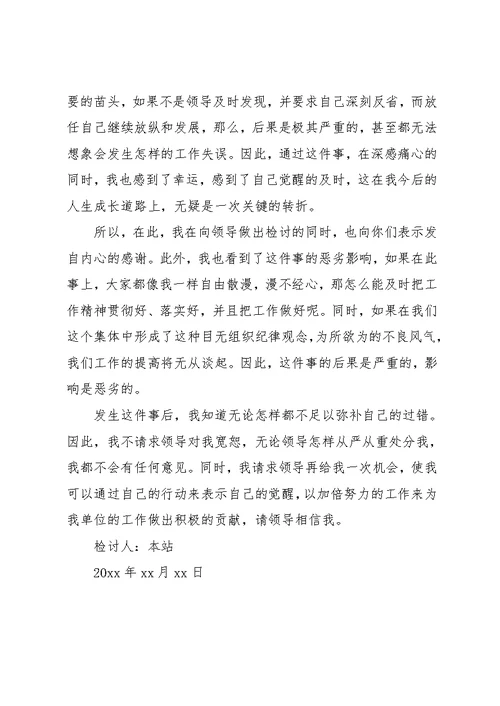 要的苗头，如果不是领导及时发现，并要求自己深刻反省，而放任自己继续放纵和发展，那么，后果是极其严重的，甚至都无法想象会发生怎样的工作失误。因此，通过这件事，在深感痛心的同时，我也感到了幸运，感到了自己觉醒的及时，这在我今后的人生成长道路上，无疑是一次关键的转折。

所以，在此，我在向领导做出检讨的同时，也向你们表示发自内心的感谢。此外，我也看到了这件事的恶劣影响，如果在此事上，大家都像我一样自由散漫，漫不经心，那怎么能及时把工作精神贯彻好、落实好，并且把工作做好呢。同时，如果在我们这个集体中形成了这种目无组织纪律观念，为所欲为的不良风气，我们工作的提高将无从谈起。因此，这件事的后果是严重的，影响是恶劣的。

发生这件事后，我知道无论怎样都不足以弥补自己的过错。因此，我不请求领导对我宽恕，无论领导怎样从严从重处分我，我都不会有任何意见。同时，我请求领导再给我一次机会，使我可以通过自己的行动来表示自己的觉醒，以加倍努力的工作来为我单位的工作做出积极的贡献，请领导相信我。

检讨人：本站

20xx 年 xx 月 xx 日